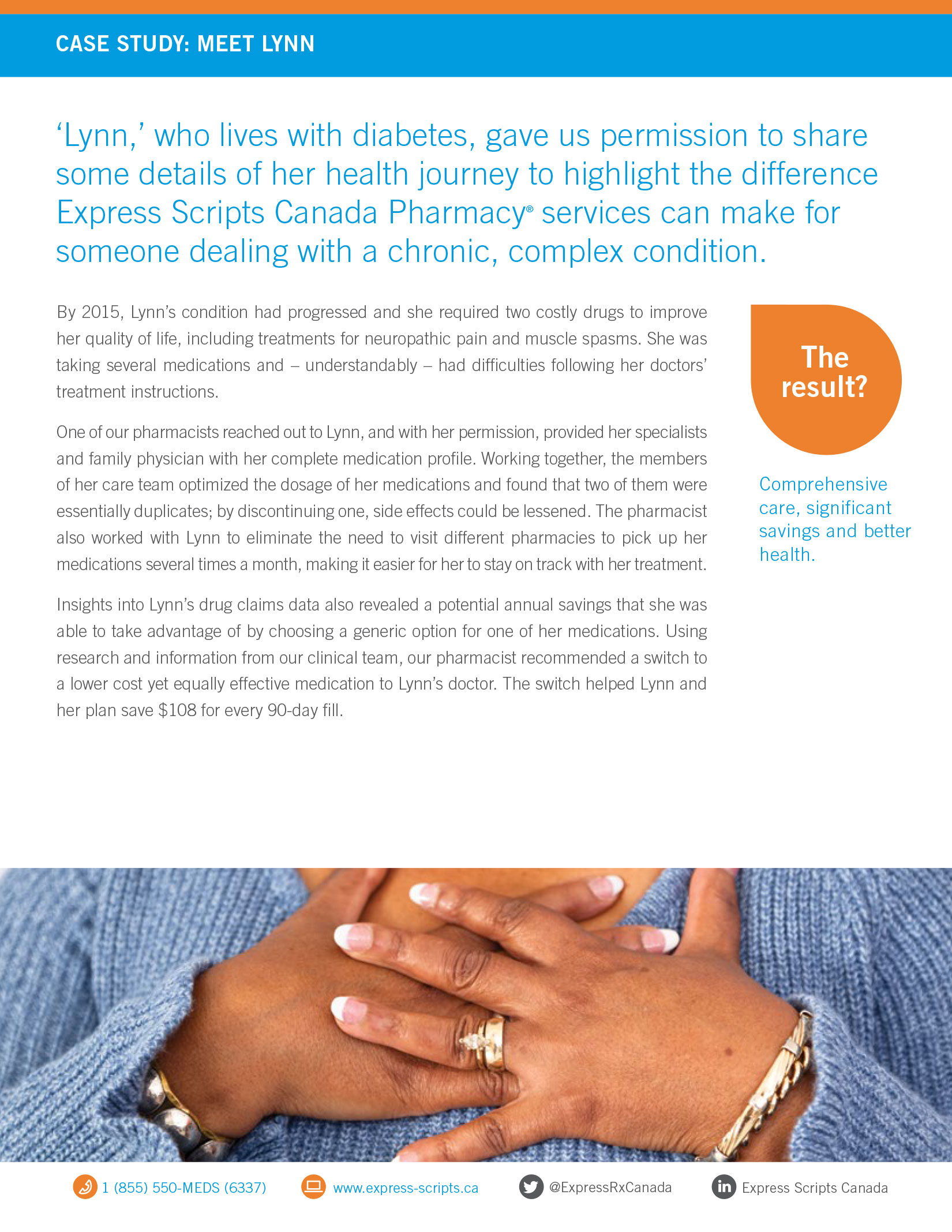 CASE STUDY: MEET LYNN

‘Lynn,’ who lives with diabetes, gave us permission to share some details of her health journey to highlight the difference Express Scripts Canada Pharmacy® services can make for someone dealing with a chronic, complex condition.

By 2015, Lynn’s condition had progressed and she required two costly drugs to improve her quality of life, including treatments for neuropathic pain and muscle spasms. She was taking several medications and – understandably – had difficulties following her doctors’ treatment instructions.

One of our pharmacists reached out to Lynn, and with her permission, provided her specialists and family physician with her complete medication profile. Working together, the members of her care team optimized the dosage of her medications and found that two of them were essentially duplicates; by discontinuing one, side effects could be lessened. The pharmacist also worked with Lynn to eliminate the need to visit different pharmacies to pick up her medications several times a month, making it easier for her to stay on track with her treatment.

Insights into Lynn’s drug claims data also revealed a potential annual savings that she was able to take advantage of by choosing a generic option for one of her medications. Using research and information from our clinical team, our pharmacist recommended a switch to a lower cost yet equally effective medication to Lynn’s doctor. The switch helped Lynn and her plan save $108 for every 90-day fill.

The result?

Comprehensive care, significant savings and better health.

1 (855) 550-MEDS (6337)

www.express-scripts.ca

@ExpressRxCanada

Express Scripts Canada